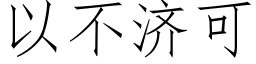 以不济可